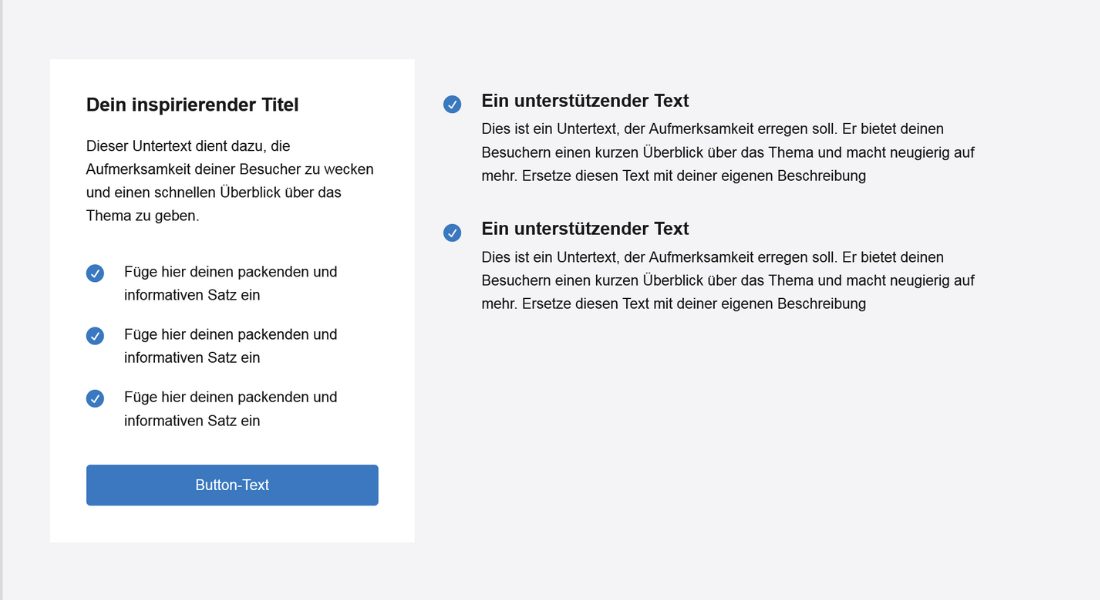 Dein inspirierender Titel

Dieser Untertext dient dazu, die Aufmerksamkeit deiner Besucher zu wecken und einen schnellen Überblick über das Thema zu geben.

Füge hier deinen packenden und informativen Satz ein

Füge hier deinen packenden und informativen Satz ein

Füge hier deinen packenden und informativen Satz ein

Button-Text

Ein unterstützender Text
Dies ist ein Untertext, der Aufmerksamkeit erregen soll. Er bietet deinen Besuchern einen kurzen Überblick über das Thema und macht neugierig auf mehr. Ersetze diesen Text mit deiner eigenen Beschreibung

Ein unterstützender Text
Dies ist ein Untertext, der Aufmerksamkeit erregen soll. Er bietet deinen Besuchern einen kurzen Überblick über das Thema und macht neugierig auf mehr. Ersetze diesen Text mit deiner eigenen Beschreibung